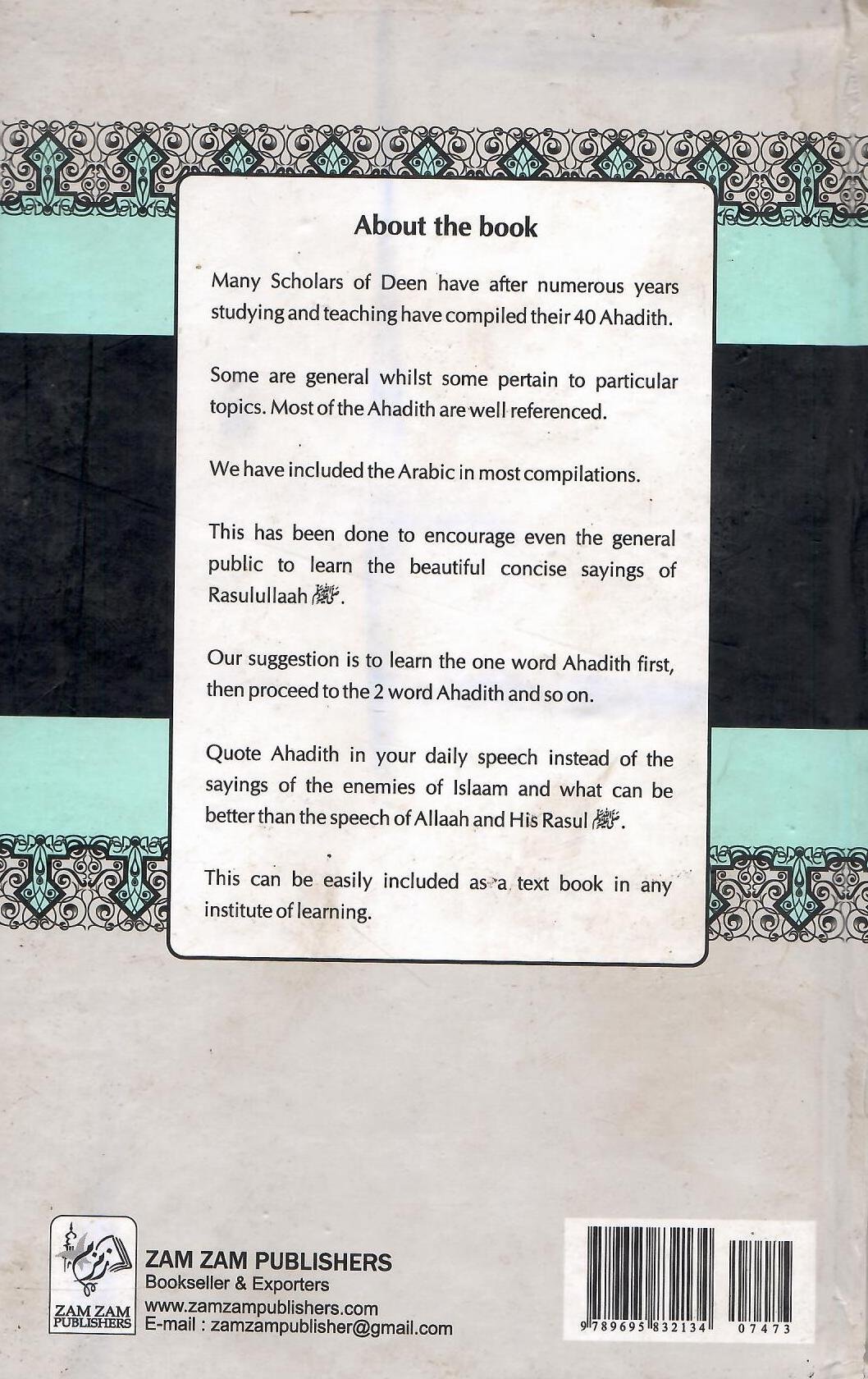 About the book

Many Scholars of Deen have after numerous years studying and teaching have compiled their 40 Ahadith.

Some are general whilst some pertain to particular topics. Most of the Ahadith are well referenced.

We have included the Arabic in most compilations.

This has been done to encourage even the general public to learn the beautiful concise sayings of Rasulullaah ﷺ.

Our suggestion is to learn the one word Ahadith first, then proceed to the 2 word Ahadith and so on.

Quote Ahadith in your daily speech instead of the sayings of the enemies of Islaam and what can be better than the speech of Allaah and His Rasul ﷺ.

This can be easily included as a text book in any institute of learning.

ZAM ZAM PUBLISHERS

ZAM ZAM PUBLISHERS
Bookseller & Exporters
www.zamzampublishers.com
E-mail : zamzampublisher@gmail.com

9 789695 832134 07473